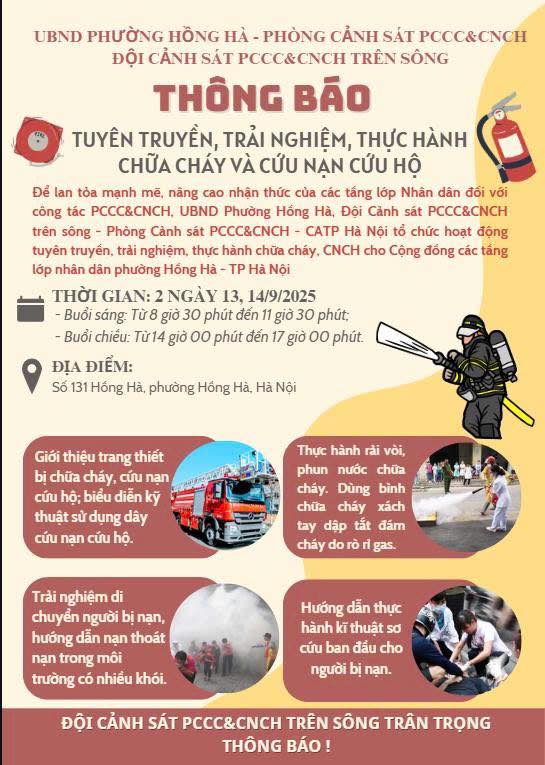 UBND PHƯỜNG HỒNG HÀ - PHÒNG CẢNH SÁT PCCC&CNCH
ĐỘI CẢNH SÁT PCCC&CNCH TRÊN SÔNG

THÔNG BÁO

TUYÊN TRUYỀN, TRẢI NGHIỆM, THỰC HÀNH CHỮA CHÁY VÀ CỨU NẠN CỨU HỘ

Để lan tỏa mạnh mẽ, nâng cao nhận thức của các tầng lớp Nhân dân đối với công tác PCCC&CNCH, UBND Phường Hồng Hà, Đội Cảnh sát PCCC&CNCH trên sông - Phòng Cảnh sát PCCC&CNCH - CATP Hà Nội tổ chức hoạt động tuyên truyền, trải nghiệm, thực hành chữa cháy, CNCH cho Cộng đồng các tầng lớp nhân dân phường Hồng Hà - TP Hà Nội

THỜI GIAN: 2 NGÀY 13, 14/9/2025
- Buổi sáng: Từ 8 giờ 30 phút đến 11 giờ 30 phút;
- Buổi chiều: Từ 14 giờ 00 phút đến 17 giờ 00 phút.

ĐỊA ĐIỂM:
Số 131 Hồng Hà, phường Hồng Hà, Hà Nội

Giới thiệu trang thiết bị chữa cháy, cứu nạn cứu hộ; biểu diễn kỹ thuật sử dụng dây cứu nạn cứu hộ.

Thực hành rải vòi, phun nước chữa cháy. Dùng bình chữa cháy xách tay dập tắt đám cháy do rò rỉ gas.

Trải nghiệm di chuyển người bị nạn, hướng dẫn nạn thoát nạn trong môi trường có nhiều khói.

Hướng dẫn thực hành kĩ thuật sơ cứu ban đầu cho người bị nạn.

ĐỘI CẢNH SÁT PCCC&CNCH TRÊN SÔNG TRÂN TRỌNG THÔNG BÁO !